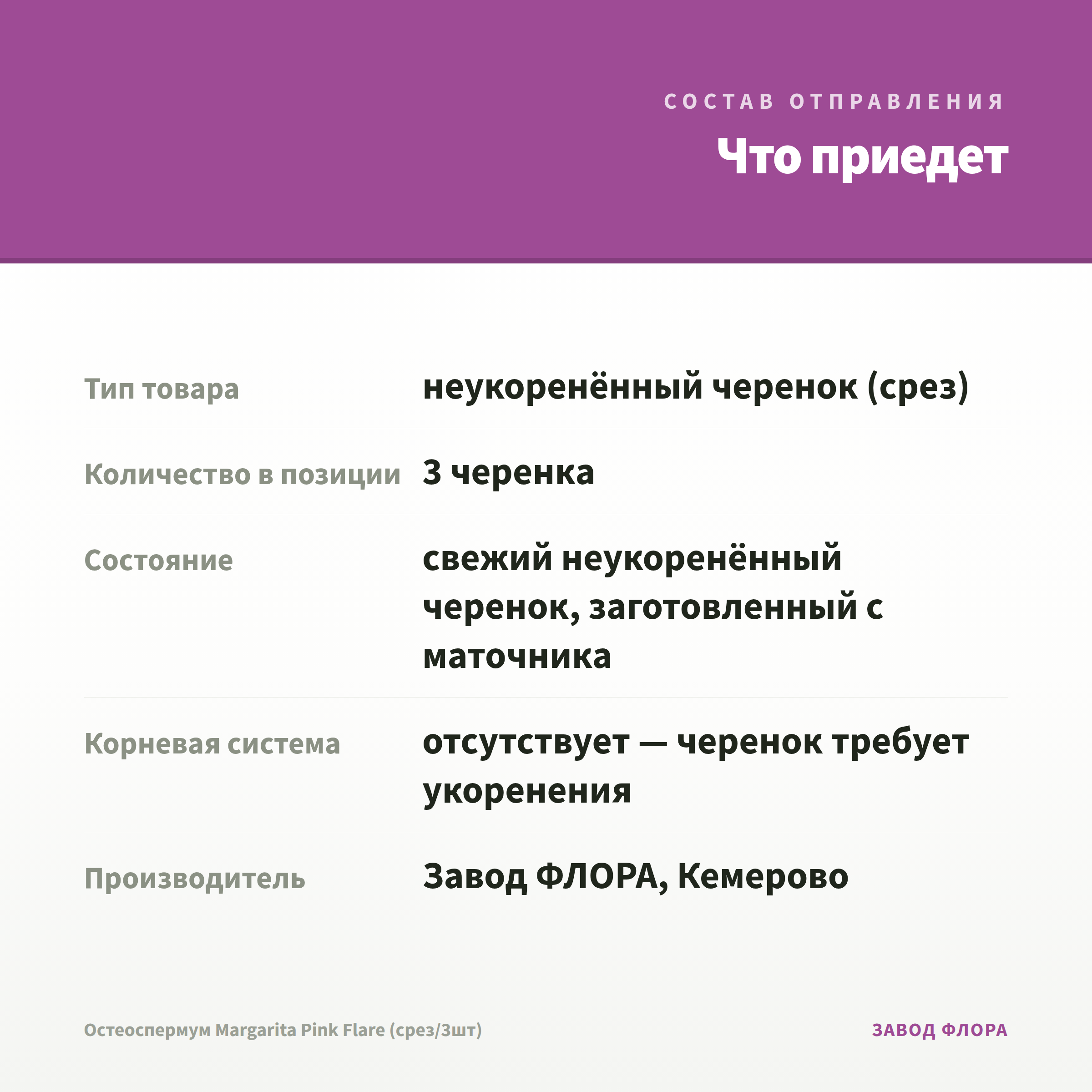 СОСТАВ ОТПРАВЛЕНИЯ

Что приедет

Тип товара
неукоренённый черенок (срез)

Количество в позиции
3 черенка

Состояние
свежий неукоренённый черенок, заготовленный с маточника

Корневая система
отсутствует — черенок требует укоренения

Производитель
Завод ФЛОРА, Кемерово

Остеоспермум Margarita Pink Flare (срез/3шт)

ЗАВОД ФЛОРА